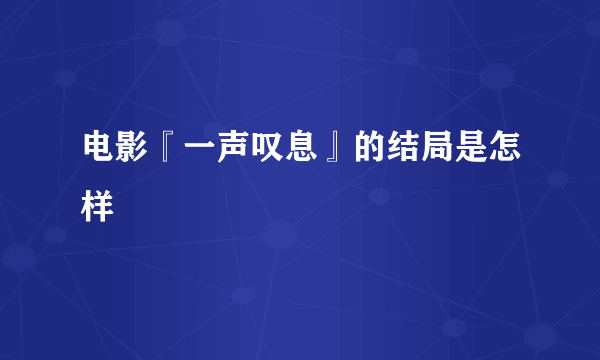 电影『一声叹息』的结局是怎样